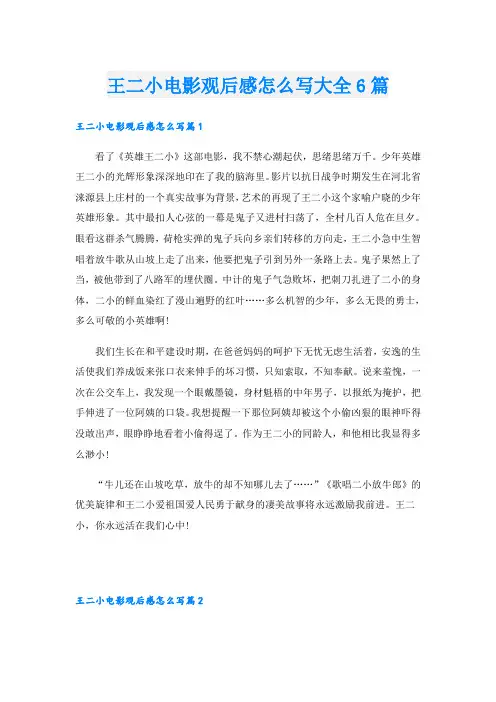 王二小电影观后感怎么写大全6篇

王二小电影观后感怎么写篇1

看了《英雄王二小》这部电影，我不禁心潮起伏，思绪思绪万千。少年英雄王二小的光辉形象深深地印在了我的脑海里。影片以抗日战争时期发生在河北省涞源县上庄村的一个真实故事为背景，艺术的再现了王二小这个家喻户晓的少年英雄形象。其中最扣人心弦的一幕是鬼子又进村扫荡了，全村几百人危在旦夕。眼看这群杀气腾腾，荷枪实弹的鬼子兵向乡亲们转移的方向走，王二小急中生智唱着放牛歌从山坡上走了出来，他要把鬼子引到另外一条路上去。鬼子果然上了当，被他带到了八路军的埋伏圈。中计的鬼子气急败坏，把刺刀扎进了二小的身体，二小的鲜血染红了漫山遍野的红叶……多么机智的少年，多么无畏的勇士，多么可敬的小英雄啊!

我们生长在和平建设时期，在爸爸妈妈的呵护下无忧无虑生活着，安逸的生活使我们养成饭来张口衣来伸手的坏习惯，只知索取，不知奉献。说来羞愧，一次在公交车上，我发现一个眼戴墨镜，身材魁梧的中年男子，以报纸为掩护，把手伸进了一位阿姨的口袋。我想提醒一下那位阿姨却被这个小偷凶狠的眼神吓得没敢出声，眼睁睁地看着小偷得逞了。作为王二小的同龄人，和他相比我显得多么渺小!

“牛儿还在山坡吃草，放牛的却不知哪儿去了……”《歌唱二小放牛郎》的优美旋律和王二小爱祖国爱人民勇于献身的凄美故事将永远激励我前进。王二小，你永远活在我们心中!

王二小电影观后感怎么写篇2